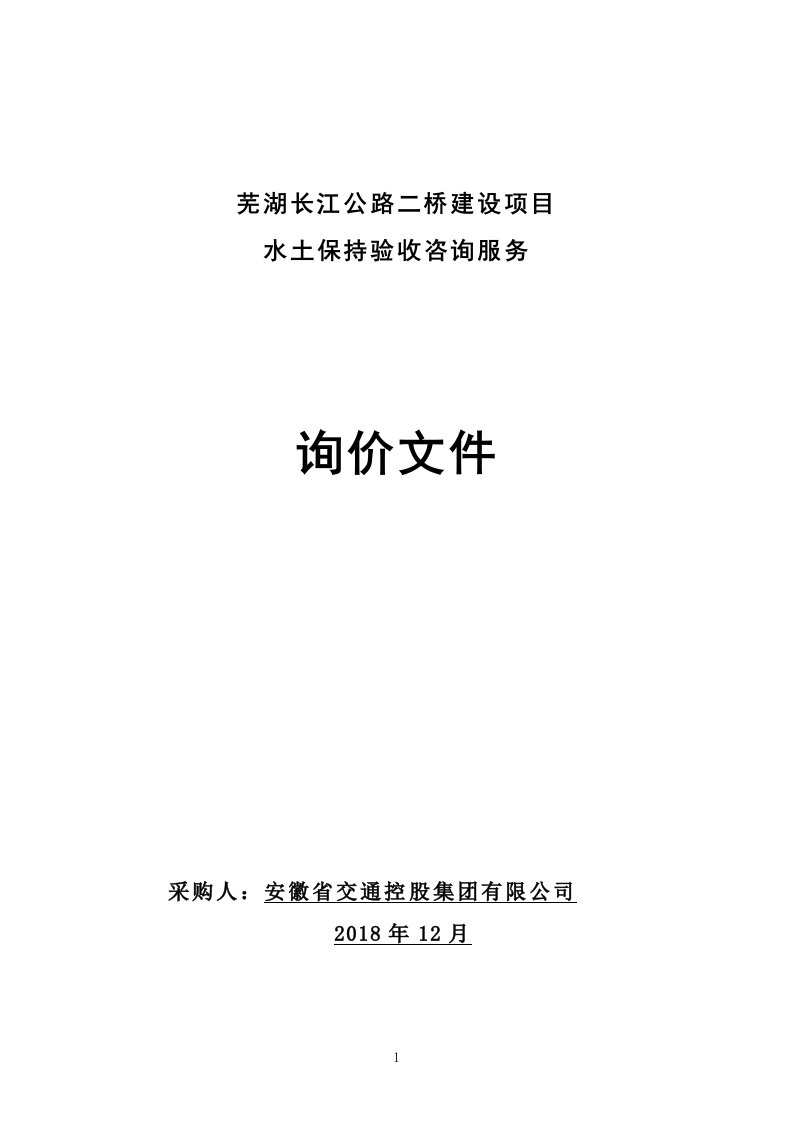 芜湖长江公路二桥建设项目
水土保持验收咨询服务

询价文件

采购人：安徽省交通控股集团有限公司
2018 年 12 月

1